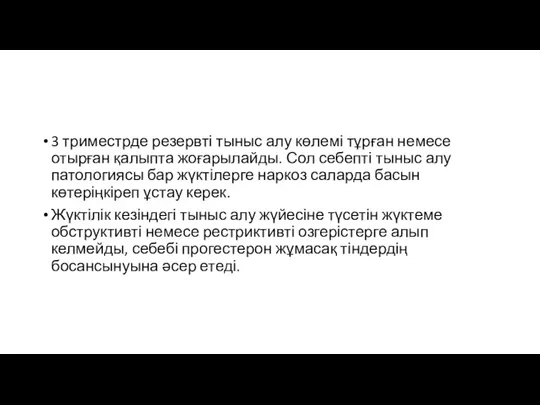 • 3 триместрде резервті тыныс алу көлемі тұрған немесе отырған қалыпта жоғарылайды. Сол себепті тыныс алу патологиясы бар жүктілерге наркоз саларда басын көтеріңкіреп ұстау керек.

• Жүктілік кезіндегі тыныс алу жүйесіне түсетін жүктеме обструктивті немесе рестриктивті озгерістерге алып келмейды, себебі прогестерон жұмасақ тіндердің босансынуына әсер етеді.